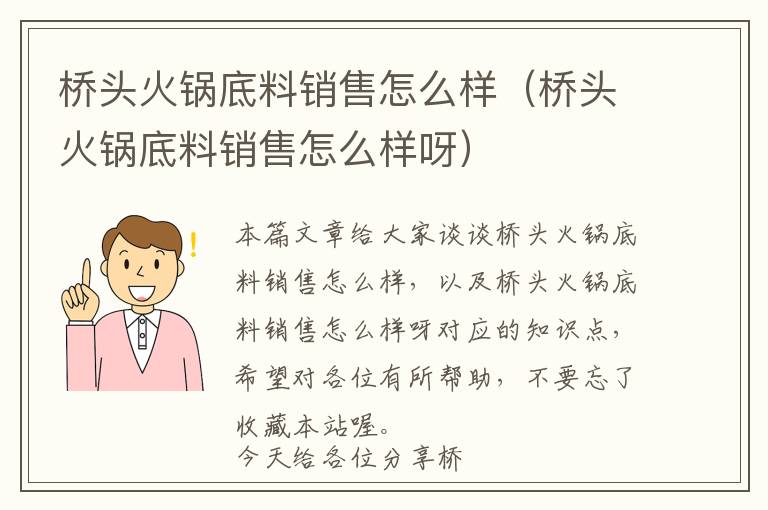 桥头火锅底料销售怎么样（桥头火锅底料销售怎么样呀）

本篇文章给大家谈谈桥头火锅底料销售怎么样，以及桥头火锅底料销售怎么样呀对应的知识点，希望对各位有所帮助，不要忘了收藏本站喔。
今天给各位分享桥